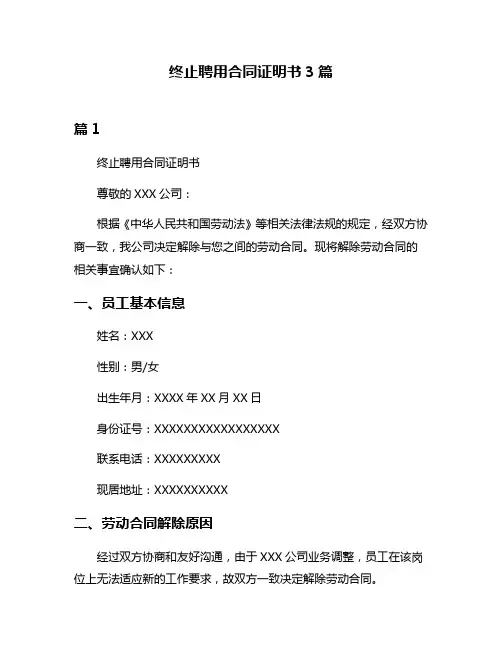 终止聘用合同证明书 3 篇

篇 1

终止聘用合同证明书

尊敬的 XXX 公司：

根据《中华人民共和国劳动法》等相关法律法规的规定，经双方协商一致，我公司决定解除与您之间的劳动合同。现将解除劳动合同的相关事宜确认如下：

一、员工基本信息

姓名：XXX

性别：男/女

出生年月：XXXX 年 XX 月 XX 日

身份证号：XXXXXXXXXXXXXXXXXX

联系电话：XXXXXXXXX

现居地址：XXXXXXXXXX

二、劳动合同解除原因

经过双方协商和友好沟通，由于 XXX 公司业务调整，员工在该岗位上无法适应新的工作要求，故双方一致决定解除劳动合同。